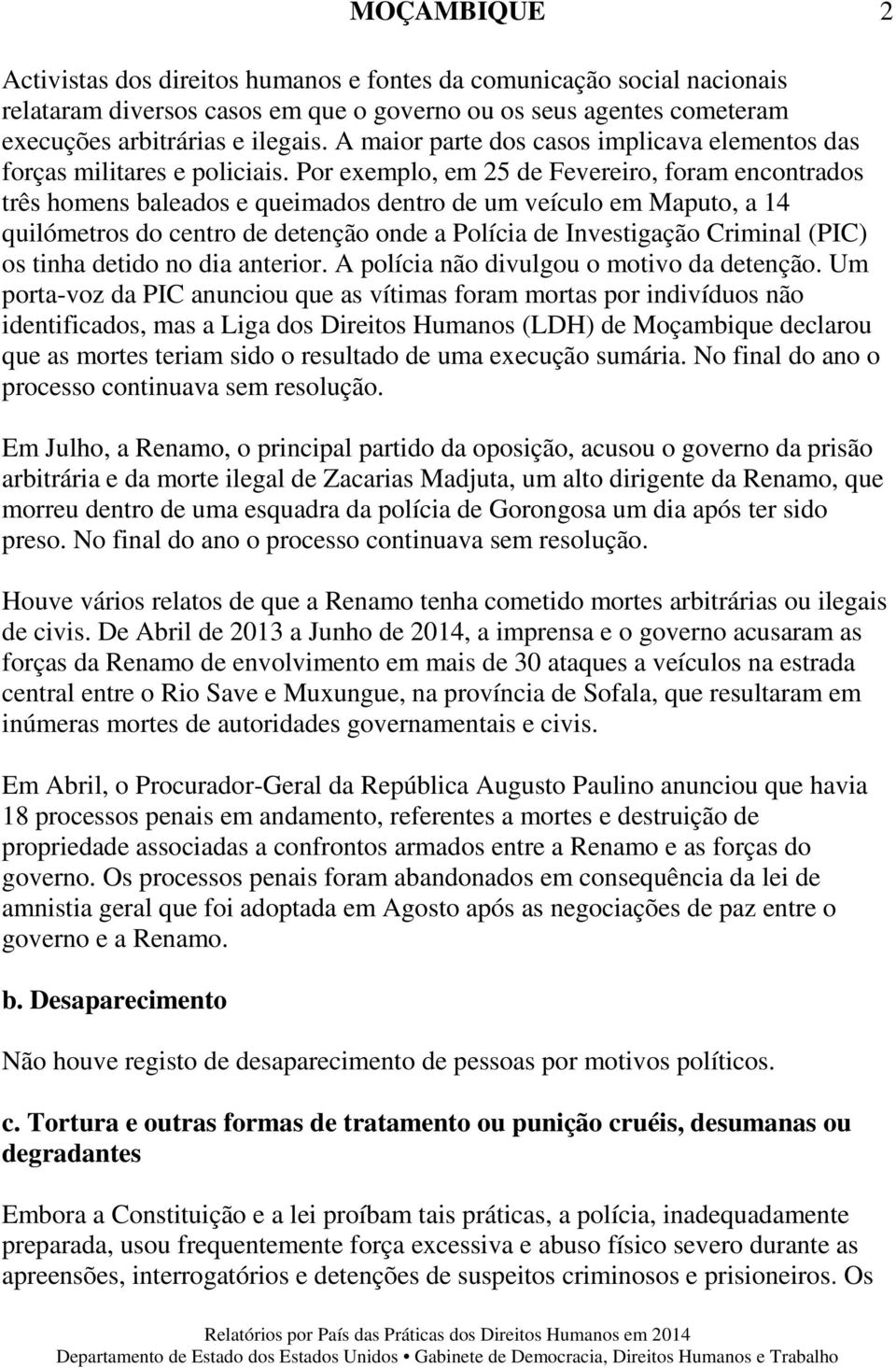 MOÇAMBIQUE 2

Activistas dos direitos humanos e fontes da comunicação social nacionais relataram diversos casos em que o governo ou os seus agentes cometeram execuções arbitrárias e ilegais. A maior parte dos casos implicava elementos das forças militares e policiais. Por exemplo, em 25 de Fevereiro, foram encontrados três homens baleados e queimados dentro de um veículo em Maputo, a 14 quilómetros do centro de detenção onde a Polícia de Investigação Criminal (PIC) os tinha detido no dia anterior. A polícia não divulgou o motivo da detenção. Um porta-voz da PIC anunciou que as vítimas foram mortas por indivíduos não identificados, mas a Liga dos Direitos Humanos (LDH) de Moçambique declarou que as mortes teriam sido o resultado de uma execução sumária. No final do ano o processo continuava sem resolução.

Em Julho, a Renamo, o principal partido da oposição, acusou o governo da prisão arbitrária e da morte ilegal de Zacarias Madjuta, um alto dirigente da Renamo, que morreu dentro de uma esquadra da polícia de Gorongosa um dia após ter sido preso. No final do ano o processo continuava sem resolução.

Houve vários relatos de que a Renamo tenha cometido mortes arbitrárias ou ilegais de civis. De Abril de 2013 a Junho de 2014, a imprensa e o governo acusaram as forças da Renamo de envolvimento em mais de 30 ataques a veículos na estrada central entre o Rio Save e Muxungue, na província de Sofala, que resultaram em inúmeras mortes de autoridades governamentais e civis.

Em Abril, o Procurador-Geral da República Augusto Paulino anunciou que havia 18 processos penais em andamento, referentes a mortes e destruição de propriedade associadas a confrontos armados entre a Renamo e as forças do governo. Os processos penais foram abandonados em consequência da lei de amnistia geral que foi adoptada em Agosto após as negociações de paz entre o governo e a Renamo.

b. Desaparecimento

Não houve registo de desaparecimento de pessoas por motivos políticos.

c. Tortura e outras formas de tratamento ou punição cruéis, desumanas ou degradantes

Embora a Constituição e a lei proíbam tais práticas, a polícia, inadequadamente preparada, usou frequentemente força excessiva e abuso físico severo durante as apreensões, interrogatórios e detenções de suspeitos criminosos e prisioneiros. Os

Relatórios por País das Práticas dos Direitos Humanos em 2014
Departamento de Estado dos Estados Unidos • Gabinete de Democracia, Direitos Humanos e Trabalho